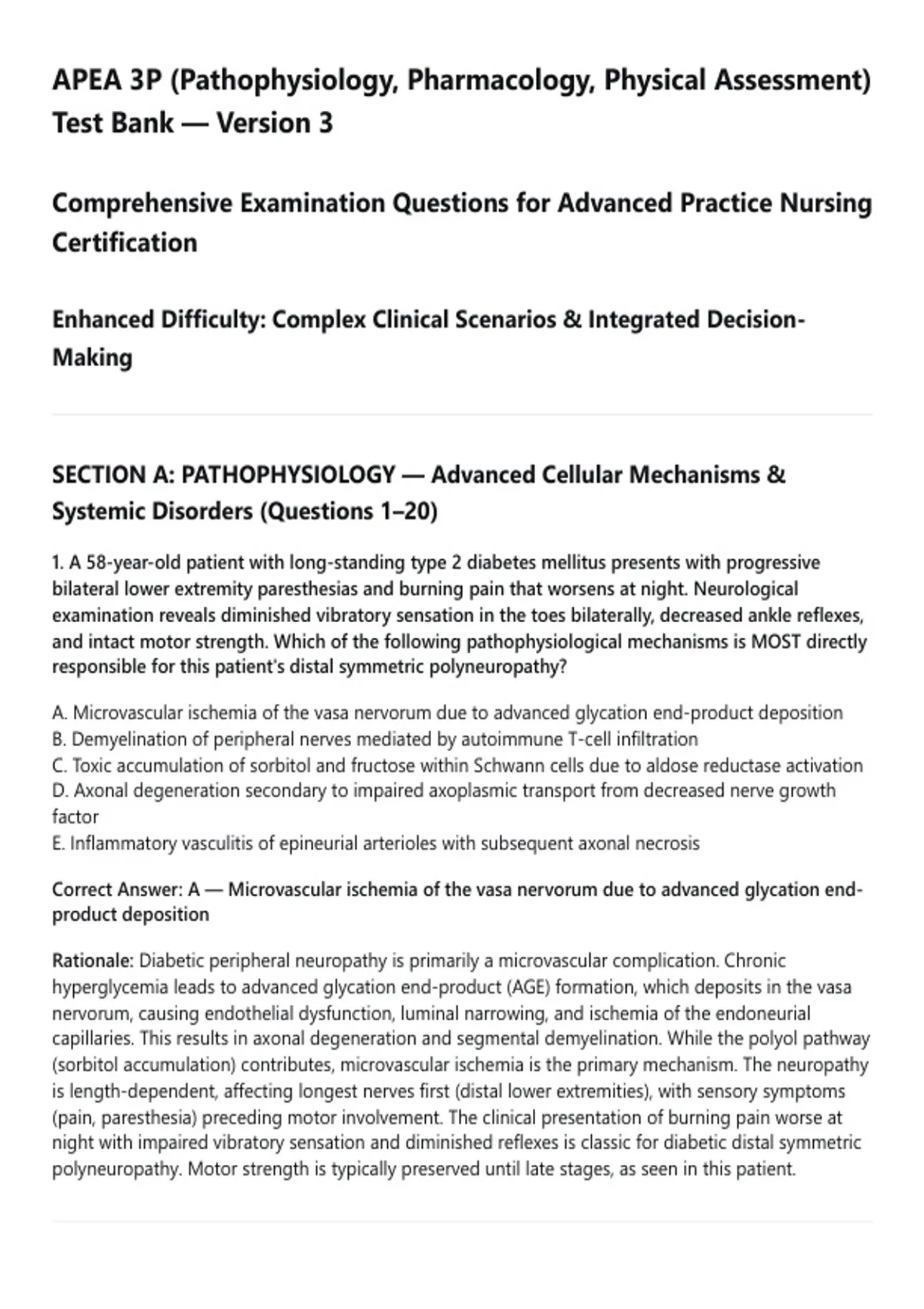 APEA 3P (Pathophysiology, Pharmacology, Physical Assessment) Test Bank — Version 3

Comprehensive Examination Questions for Advanced Practice Nursing Certification

Enhanced Difficulty: Complex Clinical Scenarios & Integrated Decision-Making

SECTION A: PATHOPHYSIOLOGY — Advanced Cellular Mechanisms & Systemic Disorders (Questions 1–20)

1. A 58-year-old patient with long-standing type 2 diabetes mellitus presents with progressive bilateral lower extremity paresthesias and burning pain that worsens at night. Neurological examination reveals diminished vibratory sensation in the toes bilaterally, decreased ankle reflexes, and intact motor strength. Which of the following pathophysiological mechanisms is MOST directly responsible for this patient's distal symmetric polyneuropathy?

A. Microvascular ischemia of the vasa nervorum due to advanced glycation end-product deposition
B. Demyelination of peripheral nerves mediated by autoimmune T-cell infiltration
C. Toxic accumulation of sorbitol and fructose within Schwann cells due to aldose reductase activation
D. Axonal degeneration secondary to impaired axoplasmic transport from decreased nerve growth factor
E. Inflammatory vasculitis of epineurial arterioles with subsequent axonal necrosis

Correct Answer: A — Microvascular ischemia of the vasa nervorum due to advanced glycation end-product deposition

Rationale: Diabetic peripheral neuropathy is primarily a microvascular complication. Chronic hyperglycemia leads to advanced glycation end-product (AGE) formation, which deposits in the vasa nervorum, causing endothelial dysfunction, luminal narrowing, and ischemia of the endoneurial capillaries. This results in axonal degeneration and segmental demyelination. While the polyol pathway (sorbitol accumulation) contributes, microvascular ischemia is the primary mechanism. The neuropathy is length-dependent, affecting longest nerves first (distal lower extremities), with sensory symptoms (pain, paresthesia) preceding motor involvement. The clinical presentation of burning pain worse at night with impaired vibratory sensation and diminished reflexes is classic for diabetic distal symmetric polyneuropathy. Motor strength is typically preserved until late stages, as seen in this patient.